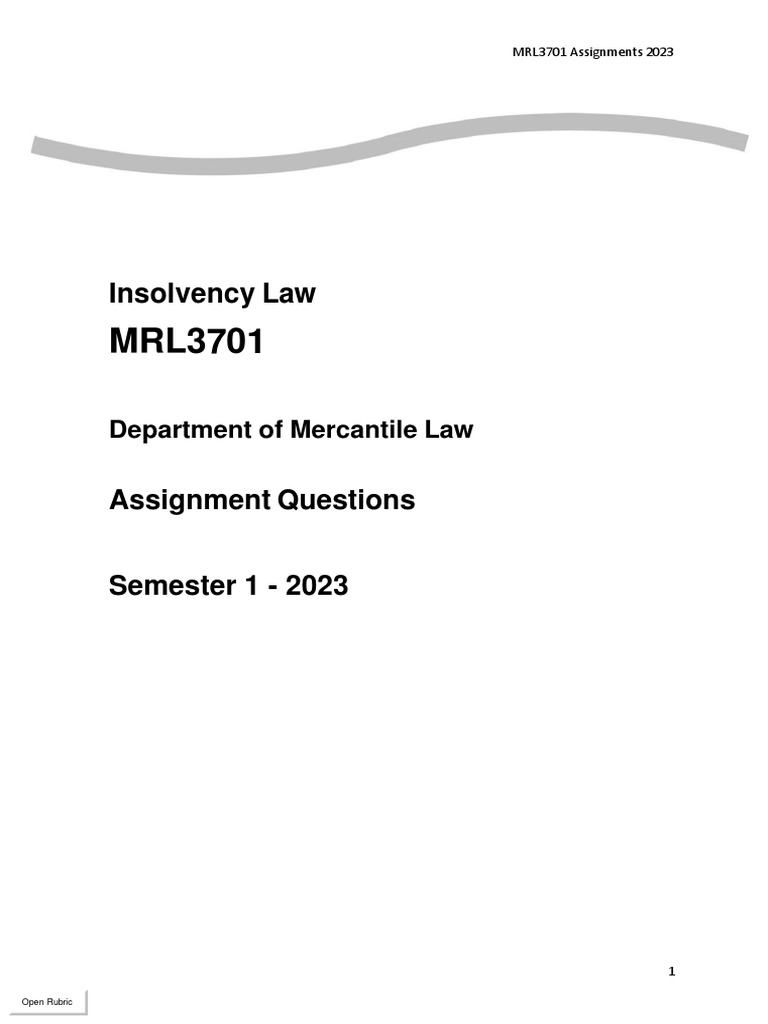 MRL3701 Assignments 2023

Insolvency Law

MRL3701

Department of Mercantile Law

Assignment Questions

Semester 1 - 2023

1

Open Rubric